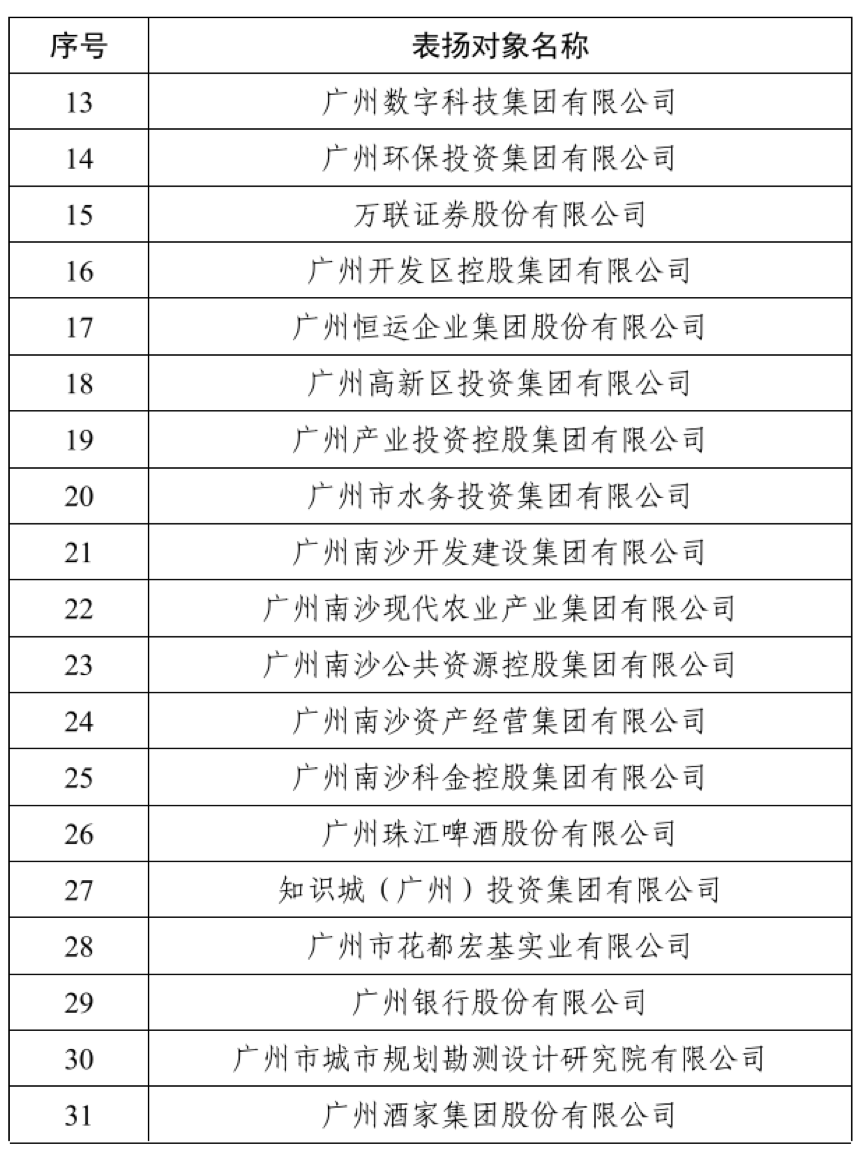 | 序号 | 表扬对象名称 |
|---|---|
| 13 | 广州数字科技集团有限公司 |
| 14 | 广州环保投资集团有限公司 |
| 15 | 万联证券股份有限公司 |
| 16 | 广州开发区控股集团有限公司 |
| 17 | 广州恒运企业集团股份有限公司 |
| 18 | 广州高新区投资集团有限公司 |
| 19 | 广州产业投资控股集团有限公司 |
| 20 | 广州市水务投资集团有限公司 |
| 21 | 广州南沙开发建设集团有限公司 |
| 22 | 广州南沙现代农业产业集团有限公司 |
| 23 | 广州南沙公共资源控股集团有限公司 |
| 24 | 广州南沙资产经营集团有限公司 |
| 25 | 广州南沙科金控股集团有限公司 |
| 26 | 广州珠江啤酒股份有限公司 |
| 27 | 知识城（广州）投资集团有限公司 |
| 28 | 广州市花都宏基实业有限公司 |
| 29 | 广州银行股份有限公司 |
| 30 | 广州市城市规划勘测设计研究院有限公司 |
| 31 | 广州酒家集团股份有限公司 |